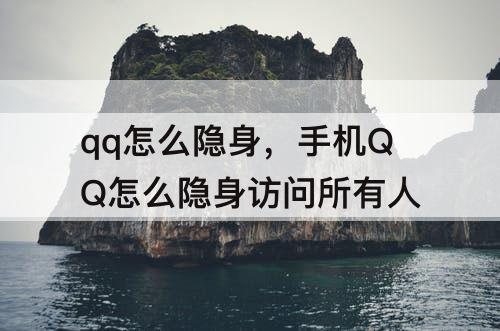 qq怎么隐身，手机QQ怎么隐身访问所有人